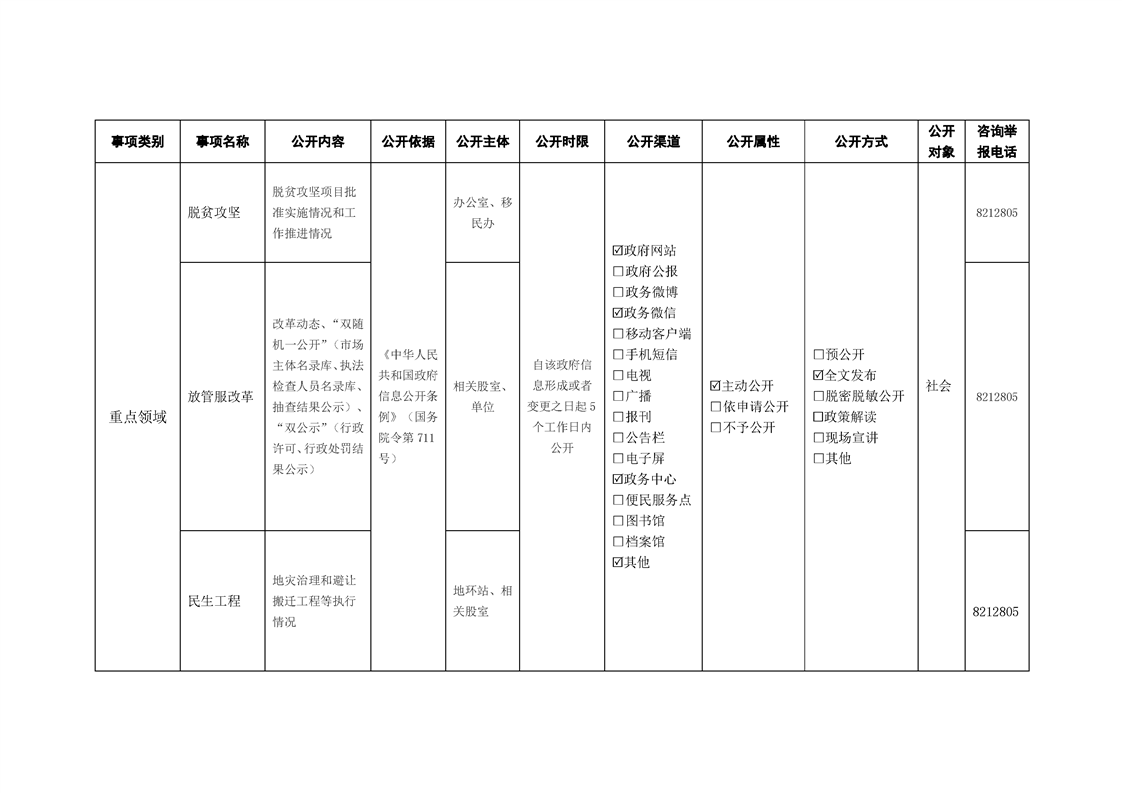 | 事项类别 | 事项名称 | 公开内容 | 公开依据 | 公开主体 | 公开时限 | 公开渠道 | 公开属性 | 公开方式 | 公开对象 | 咨询举报电话 |
|---|---|---|---|---|---|---|---|---|---|---|
| 重点领域 | 脱贫攻坚 | 脱贫攻坚项目批准实施情况和工作推进情况 | 《中华人民共和国政府信息公开条例》（国务院令第711号） | 办公室、移民办 | 自该政府信息形成或者变更之日起5个工作日内公开 | ☑政府网站 ☐政府公报 ☐政务微博 ☑政务微信 ☐移动客户端 ☐手机短信 ☐电视 ☐广播 ☐报刊 ☐公告栏 ☐电子屏 ☑政务中心 ☐便民服务点 ☐图书馆 ☐档案馆 ☑其他 | ☑主动公开 ☐依申请公开 ☐不予公开 | ☐预公开 ☑全文发布 ☐脱密脱敏公开 ☐政策解读 ☐现场宣讲 ☐其他 | 社会 | 8212805 |
|  | 放管服改革 | 改革动态、“双随机一公开”（市场主体名录库、执法检查人员名录库、抽查结果公示）、“双公示”（行政许可、行政处罚结果公示） |  | 相关股室、单位 |  |  |  |  |  | 8212805 |
|  | 民生工程 | 地灾治理和避让搬迁工程等执行情况 |  | 地环站、相关股室 |  |  |  |  |  | 8212805 |